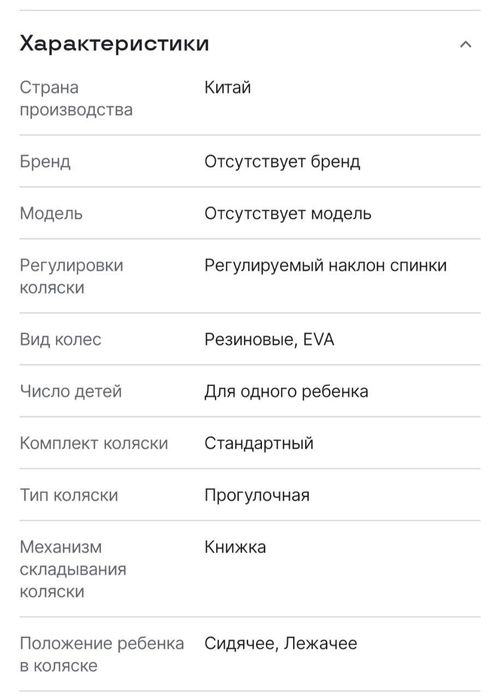 Характеристики

| | |
|---|---|
| Страна производства | Китай |
| Бренд | Отсутствует бренд |
| Модель | Отсутствует модель |
| Регулировки коляски | Регулируемый наклон спинки |
| Вид колес | Резиновые, EVA |
| Число детей | Для одного ребенка |
| Комплект коляски | Стандартный |
| Тип коляски | Прогулочная |
| Механизм складывания коляски | Книжка |
| Положение ребенка в коляске | Сидячее, Лежачее |